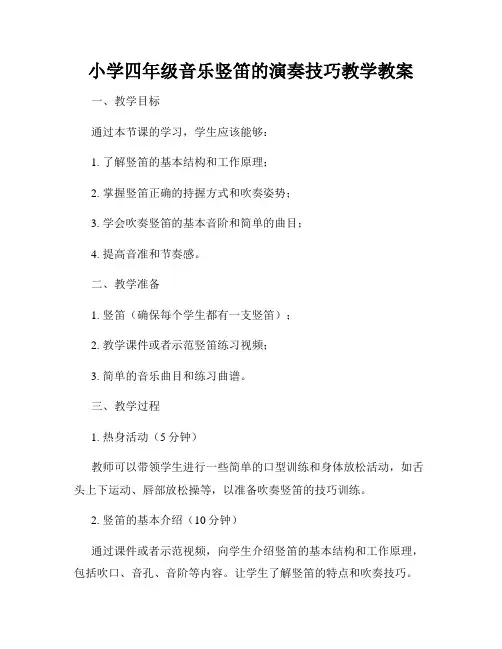 小学四年级音乐竖笛的演奏技巧教学教案

一、教学目标

通过本节课的学习，学生应该能够：

1. 了解竖笛的基本结构和工作原理；

2. 掌握竖笛正确的持握方式和吹奏姿势；

3. 学会吹奏竖笛的基本音阶和简单的曲目；

4. 提高音准和节奏感。

二、教学准备

1. 竖笛（确保每个学生都有一支竖笛）；

2. 教学课件或者示范竖笛练习视频；

3. 简单的音乐曲目和练习曲谱。

三、教学过程

1. 热身活动（5 分钟）

教师可以带领学生进行一些简单的口型训练和身体放松活动，如舌头上下运动、唇部放松操等，以准备吹奏竖笛的技巧训练。

2. 竖笛的基本介绍（10 分钟）

通过课件或者示范视频，向学生介绍竖笛的基本结构和工作原理，包括吹口、音孔、音阶等内容。让学生了解竖笛的特点和吹奏技巧。